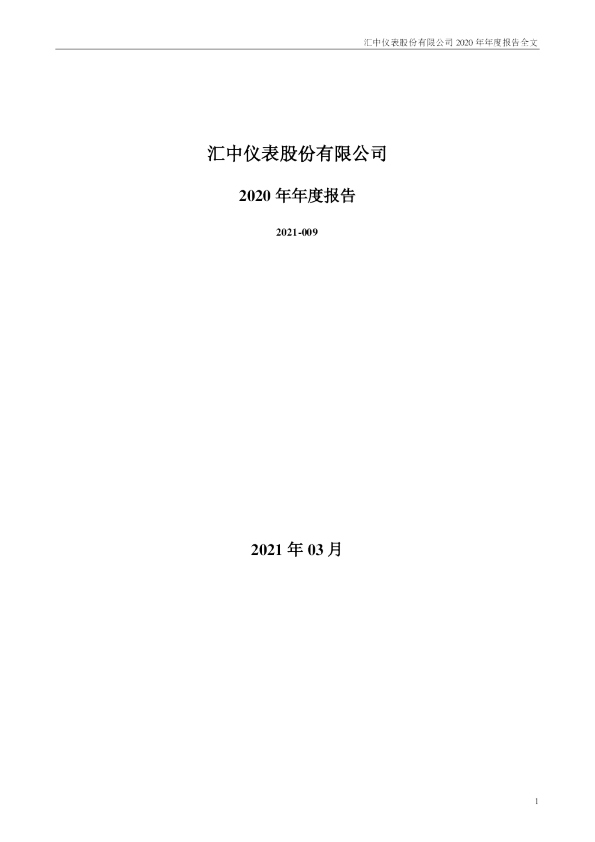 汇中仪表股份有限公司2020年年度报告全文

汇中仪表股份有限公司

2020年年度报告

2021-009

2021年03月

1